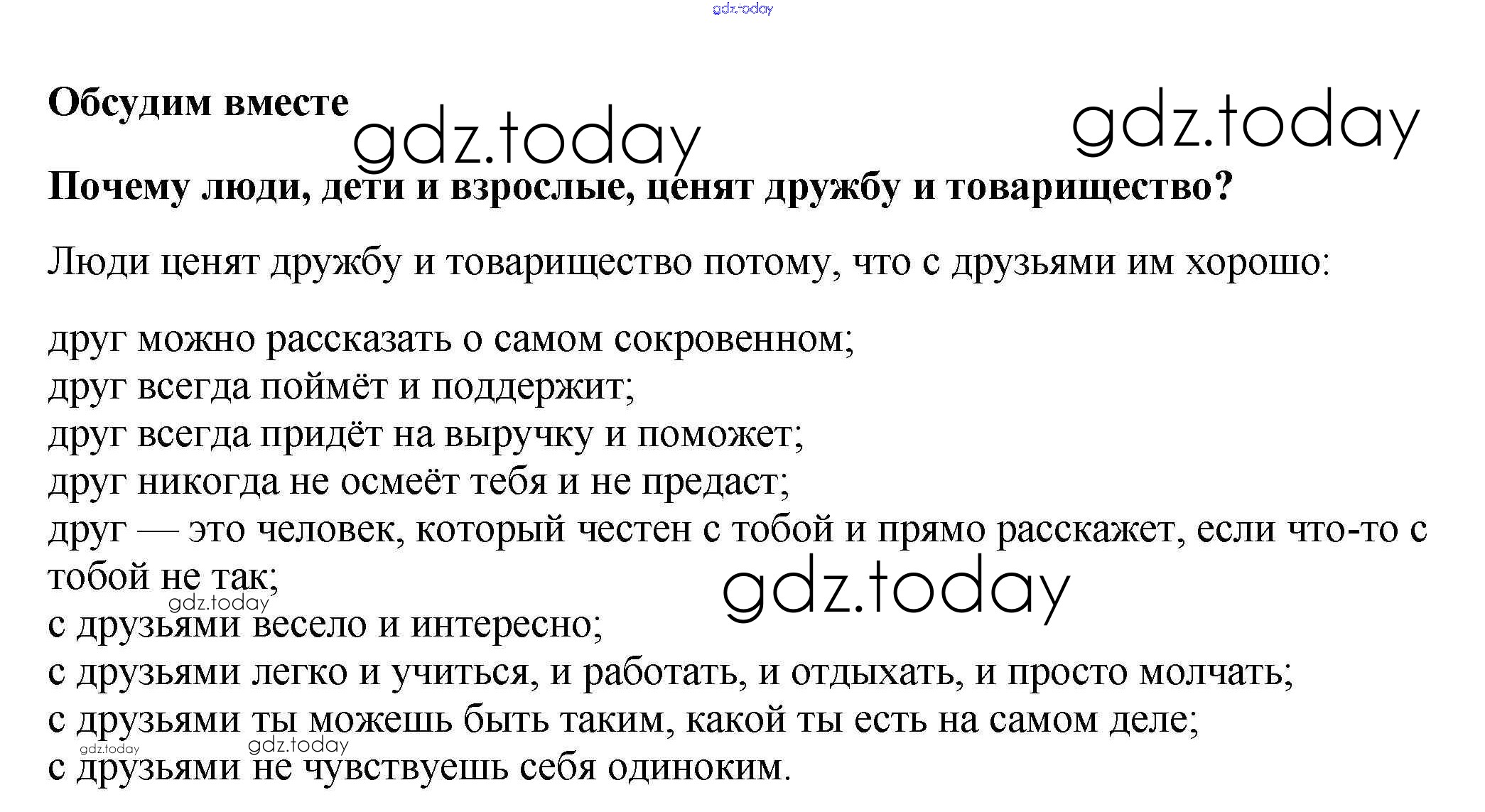 gdz.today

Обсудим вместе

gdz.today

gdz.today

Почему люди, дети и взрослые, ценят дружбу и товарищество?

Люди ценят дружбу и товарищество потому, что с друзьями им хорошо:

друг можно рассказать о самом сокровенном;
друг всегда поймёт и поддержит;
друг всегда придёт на выручку и поможет;
друг никогда не осмеёт тебя и не предаст;
друг — это человек, который честен с тобой и прямо расскажет, если что-то с тобой не так;
gdz.today
gdz.today
с друзьями весело и интересно;
с друзьями легко и учиться, и работать, и отдыхать, и просто молчать;
с друзьями ты можешь быть таким, какой ты есть на самом деле;
gdz.today
gdz.today
с друзьями не чувствуешь себя одиноким.